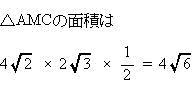 △AMCの面積は

$4\sqrt{2} \times 2\sqrt{3} \times \frac{1}{2} = 4\sqrt{6}$